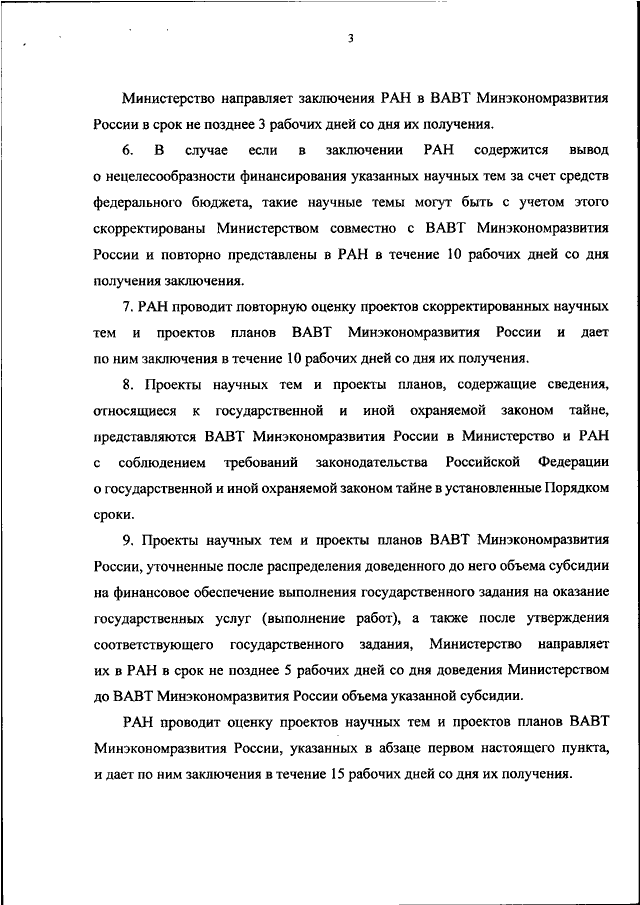 3

Министерство направляет заключения РАН в ВАВТ Минэкономразвития России в срок не позднее 3 рабочих дней со дня их получения.

6. В случае если в заключении РАН содержится вывод о нецелесообразности финансирования указанных научных тем за счет средств федерального бюджета, такие научные темы могут быть с учетом этого скорректированы Министерством совместно с ВАВТ Минэкономразвития России и повторно представлены в РАН в течение 10 рабочих дней со дня получения заключения.

7. РАН проводит повторную оценку проектов скорректированных научных тем и проектов планов ВАВТ Минэкономразвития России и дает по ним заключения в течение 10 рабочих дней со дня их получения.

8. Проекты научных тем и проекты планов, содержащие сведения, относящиеся к государственной и иной охраняемой законом тайне, представляются ВАВТ Минэкономразвития России в Министерство и РАН с соблюдением требований законодательства Российской Федерации о государственной и иной охраняемой законом тайне в установленные Порядком сроки.

9. Проекты научных тем и проекты планов ВАВТ Минэкономразвития России, уточненные после распределения доведенного до него объема субсидии на финансовое обеспечение выполнения государственного задания на оказание государственных услуг (выполнение работ), а также после утверждения соответствующего государственного задания, Министерство направляет их в РАН в срок не позднее 5 рабочих дней со дня доведения Министерством до ВАВТ Минэкономразвития России объема указанной субсидии.

РАН проводит оценку проектов научных тем и проектов планов ВАВТ Минэкономразвития России, указанных в абзаце первом настоящего пункта, и дает по ним заключения в течение 15 рабочих дней со дня их получения.